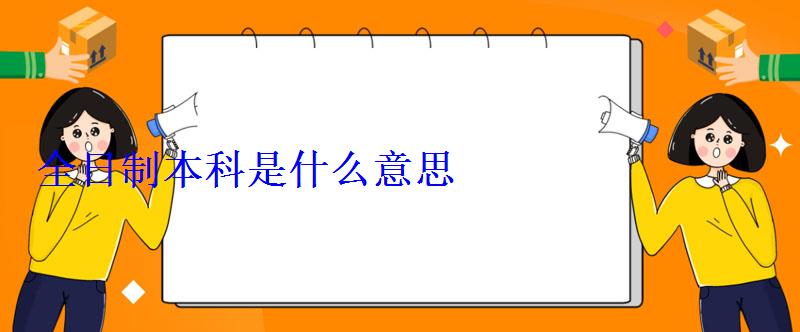 全日制本科是什么意思